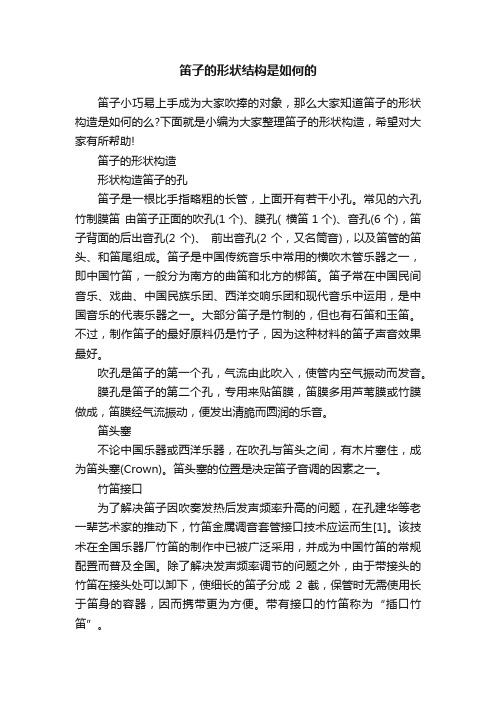 笛子的形状结构是如何的

笛子小巧易上手成为大家吹捧的对象，那么大家知道笛子的形状构造是如何的么?下面就是小编为大家整理笛子的形状构造，希望对大家有所帮助!

笛子的形状构造

形状构造笛子的孔

笛子是一根比手指略粗的长管，上面开有若干小孔。常见的六孔竹制膜笛 由笛子正面的吹孔(1 个)、膜孔( 横笛 1 个)、音孔(6 个)，笛子背面的后出音孔(2 个)、 前出音孔(2 个，又名筒音)，以及笛管的笛头、和笛尾组成。笛子是中国传统音乐中常用的横吹木管乐器之一，即中国竹笛，一般分为南方的曲笛和北方的梆笛。笛子常在中国民间音乐、戏曲、中国民族乐团、西洋交响乐团和现代音乐中运用，是中国音乐的代表乐器之一。大部分笛子是竹制的，但也有石笛和玉笛。不过，制作笛子的最好原料仍是竹子，因为这种材料的笛子声音效果最好。

吹孔是笛子的第一个孔，气流由此吹入，使管内空气振动而发音。

膜孔是笛子的第二个孔，专用来贴笛膜，笛膜多用芦苇膜或竹膜做成，笛膜经气流振动，便发出清脆而圆润的乐音。

笛头塞

不论中国乐器或西洋乐器，在吹孔与笛头之间，有木片塞住，成为笛头塞(Crown)。笛头塞的位置是决定笛子音调的因素之一。

竹笛接口

为了解决笛子因吹奏发热后发声频率升高的问题，在孔建华等老一辈艺术家的推动下，竹笛金属调音套管接口技术应运而生[1]。该技术在全国乐器厂竹笛的制作中已被广泛采用，并成为中国竹笛的常规配置而普及全国。除了解决发声频率调节的问题之外，由于带接头的竹笛在接头处可以卸下，使细长的笛子分成 2 截，保管时无需使用长于笛身的容器，因而携带更为方便。带有接口的竹笛称为“插口竹笛”。